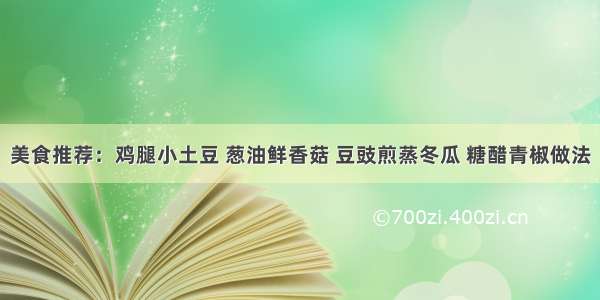 美食推荐：鸡腿小土豆 葱油鲜香菇 豆豉煎蒸冬瓜 糖醋青椒做法

©700zi.400zi.cn